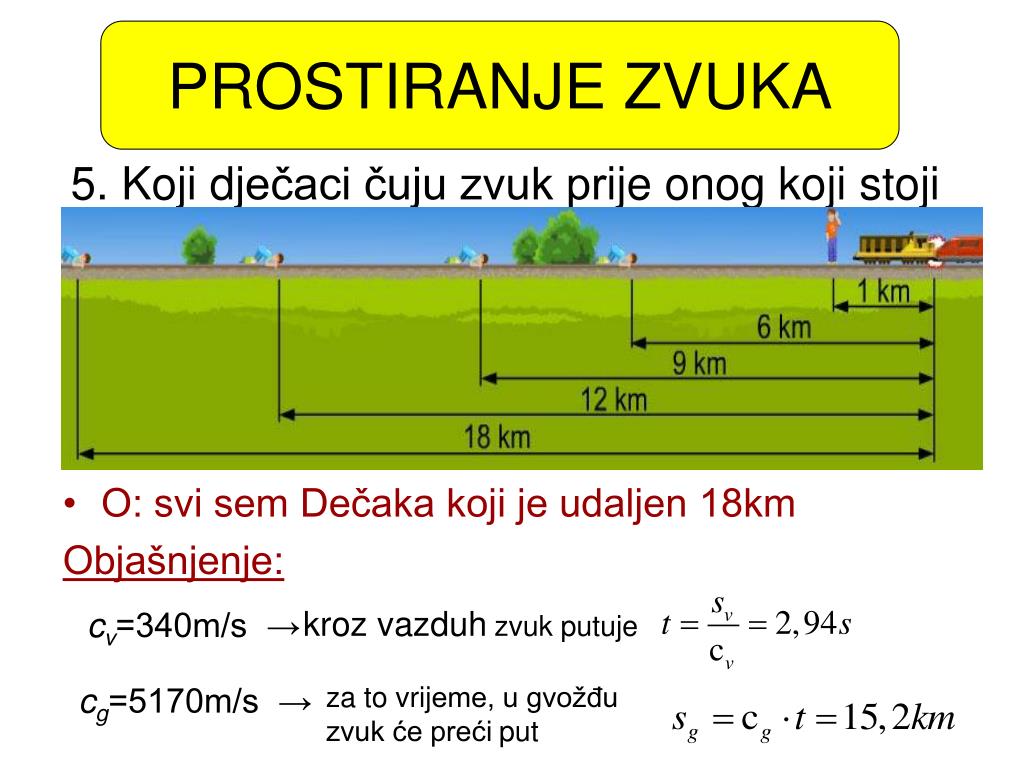 PROSTIRANJE ZVUKA

5. Koji dječaci čuju zvuk prije onog koji stoji

1 km
6 km
9 km
12 km
18 km

• O: svi sem Dečaka koji je udaljen 18km

Objašnjenje:

$c_v$=340m/s →kroz vazduh zvuk putuje $t = \frac{s_v}{c_v} = 2,94s$

$c_g$=5170m/s → za to vrijeme, u gvožđu zvuk će preći put $s_g = c_g \cdot t = 15,2km$